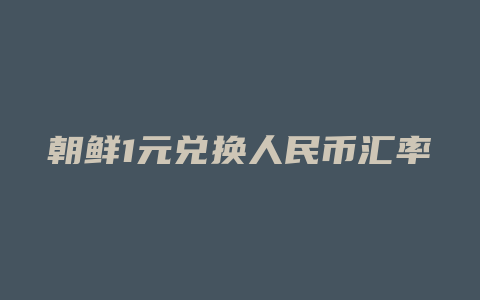 朝鲜1元兑换人民币汇率